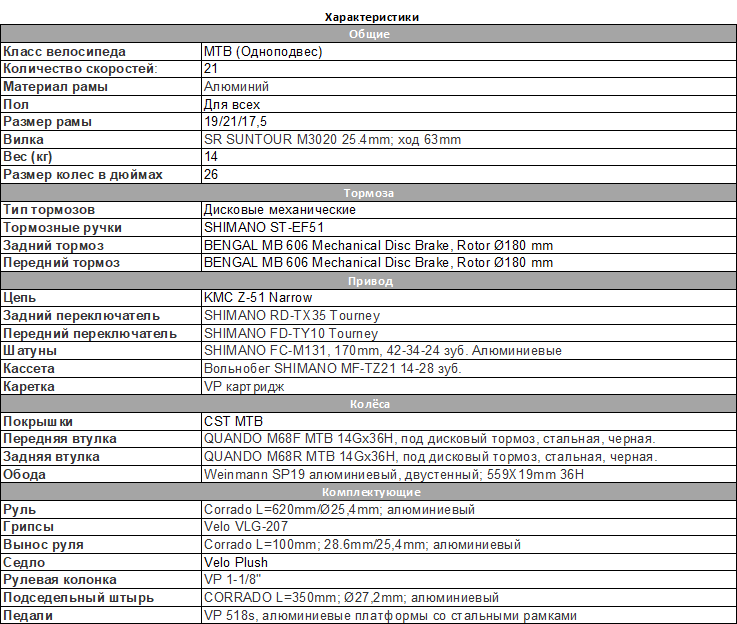 Характеристики

| Общие | |
|---|---|
| Класс велосипеда | MTB (Одноподвес) |
| Количество скоростей: | 21 |
| Материал рамы | Алюминий |
| Пол | Для всех |
| Размер рамы | 19/21/17,5 |
| Вилка | SR SUNTOUR M3020 25.4mm; ход 63mm |
| Вес (кг) | 14 |
| Размер колес в дюймах | 26 |
| Тормоза | |
| Тип тормозов | Дисковые механические |
| Тормозные ручки | SHIMANO ST-EF51 |
| Задний тормоз | BENGAL MB 606 Mechanical Disc Brake, Rotor Ø180 mm |
| Передний тормоз | BENGAL MB 606 Mechanical Disc Brake, Rotor Ø180 mm |
| Привод | |
| Цепь | KMC Z-51 Narrow |
| Задний переключатель | SHIMANO RD-TX35 Tourney |
| Передний переключатель | SHIMANO FD-TY10 Tourney |
| Шатуны | SHIMANO FC-M131, 170mm, 42-34-24 зуб. Алюминиевые |
| Кассета | Вольнобег SHIMANO MF-TZ21 14-28 зуб. |
| Каретка | VP картридж |
| Колёса | |
| Покрышки | CST MTB |
| Передняя втулка | QUANDO M68F MTB 14Gx36H, под дисковый тормоз, стальная, черная. |
| Задняя втулка | QUANDO M68R MTB 14Gx36H, под дисковый тормоз, стальная, черная. |
| Обода | Weinmann SP19 алюминиевый, двустенный; 559X19mm 36H |
| Комплектующие | |
| Руль | Corrado L=620mm/Ø25,4mm; алюминиевый |
| Грипсы | Velo VLG-207 |
| Вынос руля | Corrado L=100mm; 28.6mm/25,4mm; алюминиевый |
| Седло | Velo Plush |
| Рулевая колонка | VP 1-1/8" |
| Подседельный штырь | CORRADO L=350mm; Ø27,2mm; алюминиевый |
| Педали | VP 518s, алюминиевые платформы со стальными рамками |